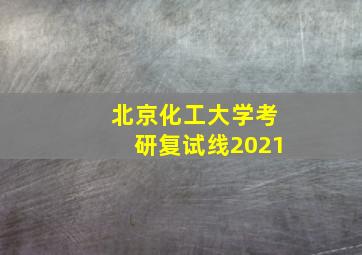 北京化工大学考研复试线2021